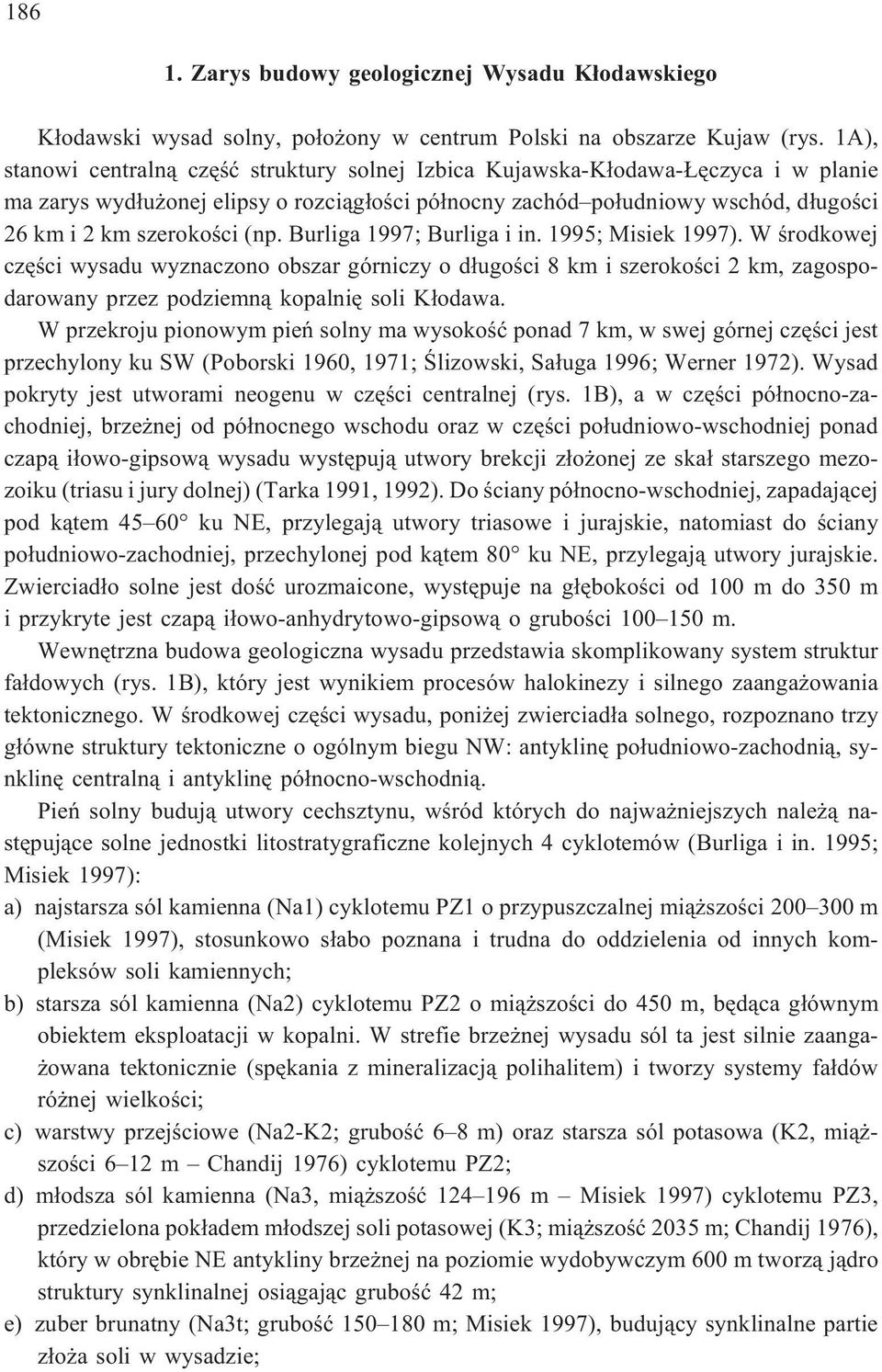 186

1. Zarys budowy geologicznej Wysadu Kłodawskiego

Kłodawski wysad solny, położony w centrum Polski na obszarze Kujaw (rys. 1A), stanowi centralną część struktury solnej Izbica Kujawska-Kłodawa-Łęczyca i w planie ma zarys wydłużonej elipsy o rozciągłości północny zachód–południowy wschód, długości 26 km i 2 km szerokości (np. Burliga 1997; Burliga i in. 1995; Misiek 1997). W środkowej części wysadu wyznaczono obszar górniczy o długości 8 km i szerokości 2 km, zagospodarowany przez podziemną kopalnię soli Kłodawa.

W przekroju pionowym pień solny ma wysokość ponad 7 km, w swej górnej części jest przechylony ku SW (Poborski 1960, 1971; Ślizowski, Saługa 1996; Werner 1972). Wysad pokryty jest utworami neogenu w części centralnej (rys. 1B), a w części północno-zachodniej, brzeżnej od północnego wschodu oraz w części południowo-wschodniej ponad czapą iłowo-gipsową wysadu występują utwory brekcji złożonej ze skał starszego mezozoiku (triasu i jury dolnej) (Tarka 1991, 1992). Do ściany północno-wschodniej, zapadającej pod kątem 45–60° ku NE, przylegają utwory triasowe i jurajskie, natomiast do ściany południowo-zachodniej, przechylonej pod kątem 80° ku NE, przylegają utwory jurajskie. Zwierciadło solne jest dość urozmaicone, występuje na głębokości od 100 m do 350 m i przykryte jest czapą iłowo-anhydrytowo-gipsową o grubości 100–150 m.

Wewnętrzna budowa geologiczna wysadu przedstawia skomplikowany system struktur fałdowych (rys. 1B), który jest wynikiem procesów halokinezy i silnego zaangażowania tektonicznego. W środkowej części wysadu, poniżej zwierciadła solnego, rozpoznano trzy główne struktury tektoniczne o ogólnym biegu NW: antyklinę południowo-zachodnią, synklinę centralną i antyklinę północno-wschodnią.

Pień solny budują utwory cechsztynu, wśród których do najważniejszych należą następujące solne jednostki litostratygraficzne kolejnych 4 cyklotemów (Burliga i in. 1995; Misiek 1997):

a) najstarsza sól kamienna (Na1) cyklotemu PZ1 o przypuszczalnej miąższości 200–300 m (Misiek 1997), stosunkowo słabo poznana i trudna do oddzielenia od innych kompleksów soli kamiennych;

b) starsza sól kamienna (Na2) cyklotemu PZ2 o miąższości do 450 m, będąca głównym obiektem eksploatacji w kopalni. W strefie brzeżnej wysadu sól ta jest silnie zaangażowana tektonicznie (spękania z mineralizacją polihalitem) i tworzy systemy fałdów różnej wielkości;

c) warstwy przejściowe (Na2-K2; grubość 6–8 m) oraz starsza sól potasowa (K2, miąższości 6–12 m – Chandij 1976) cyklotemu PZ2;

d) młodsza sól kamienna (Na3, miąższość 124–196 m – Misiek 1997) cyklotemu PZ3, przedzielona pokładem młodszej soli potasowej (K3; miąższość 2035 m; Chandij 1976), który w obrębie NE antykliny brzeżnej na poziomie wydobywczym 600 m tworzą jądro struktury synklinalnej osiągając grubość 42 m;

e) zuber brunatny (Na3t; grubość 150–180 m; Misiek 1997), budujący synklinalne partie złoża soli w wysadzie;